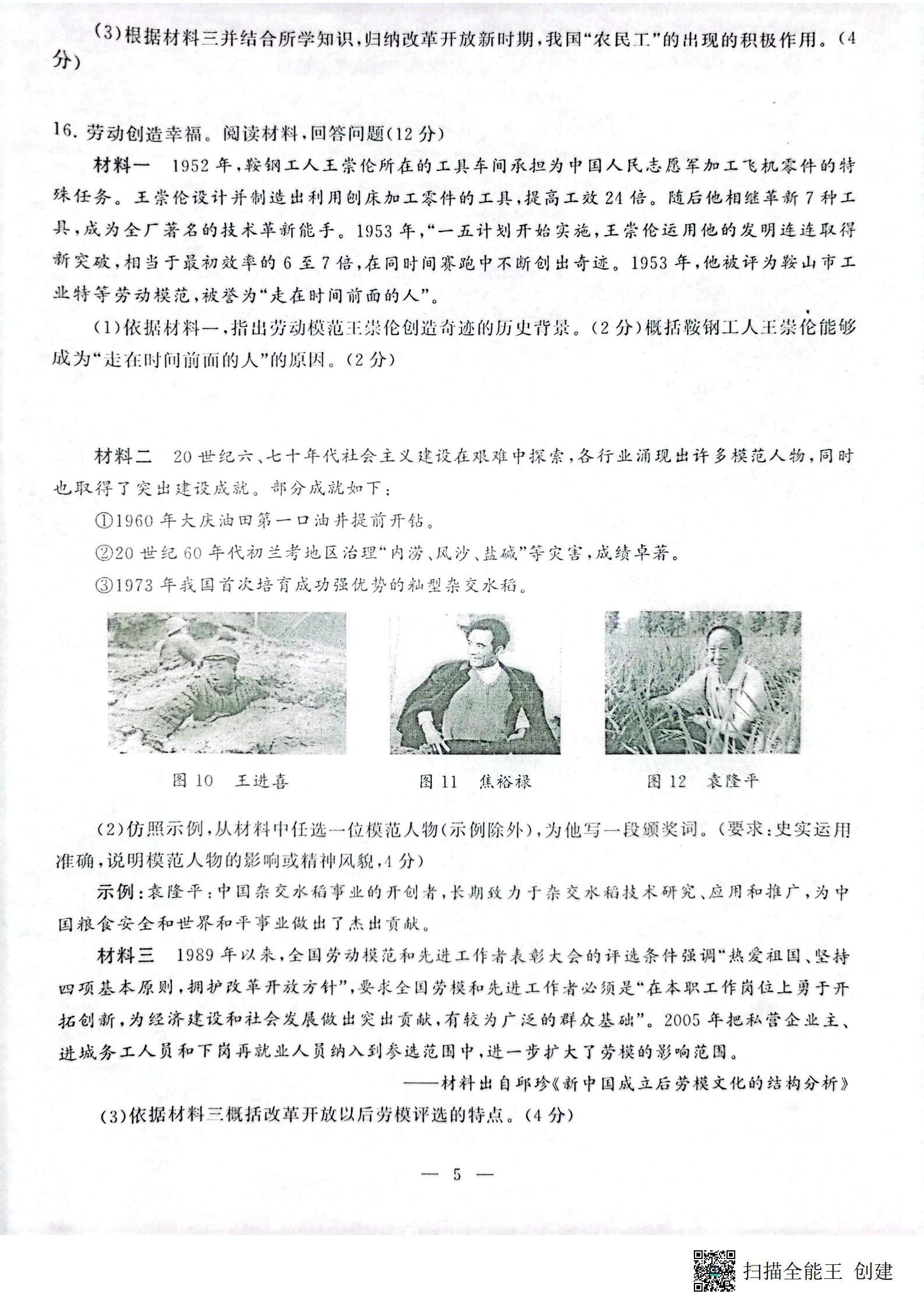 (3)根据材料三并结合所学知识，归纳改革开放新时期，我国“农民工”的出现的积极作用。(4分)

16. 劳动创造幸福。阅读材料，回答问题(12分)

材料一　1952年，鞍钢工人王崇伦所在的工具车间承担为中国人民志愿军加工飞机零件的特殊任务。王崇伦设计并制造出利用刨床加工零件的工具，提高工效24倍。随后他相继革新7种工具，成为全厂著名的技术革新能手。1953年，“一五计划开始实施，王崇伦运用他的发明连连取得新突破，相当于最初效率的6至7倍，在同时间赛跑中不断创出奇迹。1953年，他被评为鞍山市工业特等劳动模范，被誉为“走在时间前面的人”。

(1)依据材料一，指出劳动模范王崇伦创造奇迹的历史背景。(2分)概括鞍钢工人王崇伦能够成为“走在时间前面的人”的原因。(2分)

材料二　20世纪六、七十年代社会主义建设在艰难中探索，各行业涌现出许多模范人物，同时也取得了突出建设成就。部分成就如下：

①1960年大庆油田第一口油井提前开钻。

②20世纪60年代初兰考地区治理“内涝、风沙、盐碱”等灾害，成绩卓著。

③1973年我国首次培育成功强优势的籼型杂交水稻。

图10　王进喜　图11　焦裕禄　图12　袁隆平

(2)仿照示例，从材料中任选一位模范人物(示例除外)，为他写一段颁奖词。(要求：史实运用准确，说明模范人物的影响或精神风貌，4分)

示例：袁隆平：中国杂交水稻事业的开创者，长期致力于杂交水稻技术研究、应用和推广，为中国粮食安全和世界和平事业做出了杰出贡献。

材料三　1989年以来，全国劳动模范和先进工作者表彰大会的评选条件强调“热爱祖国、坚持四项基本原则，拥护改革开放方针”，要求全国劳模和先进工作者必须是“在本职工作岗位上勇于开拓创新，为经济建设和社会发展做出突出贡献，有较为广泛的群众基础”。2005年把私营企业主、进城务工人员和下岗再就业人员纳入到参选范围中，进一步扩大了劳模的影响范围。

——材料出自邱珍《新中国成立后劳模文化的结构分析》

(3)依据材料三概括改革开放以后劳模评选的特点。(4分)

— 5 —

扫描全能王 创建